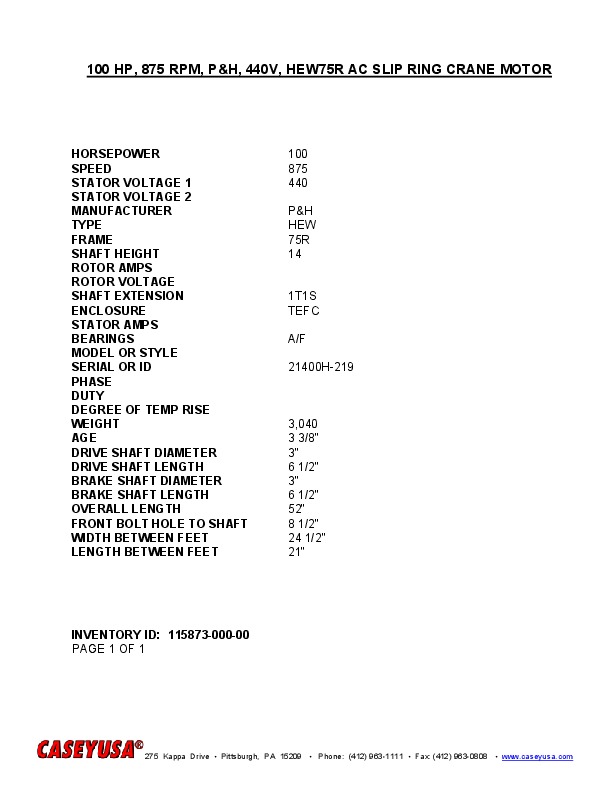 100 HP, 875 RPM, P&H, 440V, HEW75R AC SLIP RING CRANE MOTOR

| | |
|---|---|
| HORSEPOWER | 100 |
| SPEED | 875 |
| STATOR VOLTAGE 1 | 440 |
| STATOR VOLTAGE 2 | |
| MANUFACTURER | P&H |
| TYPE | HEW |
| FRAME | 75R |
| SHAFT HEIGHT | 14 |
| ROTOR AMPS | |
| ROTOR VOLTAGE | |
| SHAFT EXTENSION | 1T1S |
| ENCLOSURE | TEFC |
| STATOR AMPS | |
| BEARINGS | A/F |
| MODEL OR STYLE | |
| SERIAL OR ID | 21400H-219 |
| PHASE | |
| DUTY | |
| DEGREE OF TEMP RISE | |
| WEIGHT | 3,040 |
| AGE | 3 3/8" |
| DRIVE SHAFT DIAMETER | 3" |
| DRIVE SHAFT LENGTH | 6 1/2" |
| BRAKE SHAFT DIAMETER | 3" |
| BRAKE SHAFT LENGTH | 6 1/2" |
| OVERALL LENGTH | 52" |
| FRONT BOLT HOLE TO SHAFT | 8 1/2" |
| WIDTH BETWEEN FEET | 24 1/2" |
| LENGTH BETWEEN FEET | 21" |

INVENTORY ID: 115873-000-00
PAGE 1 OF 1

CASEYUSA® 275 Kappa Drive • Pittsburgh, PA 15209 • Phone: (412) 963-1111 • Fax (412) 963-0808 • www.caseyusa.com